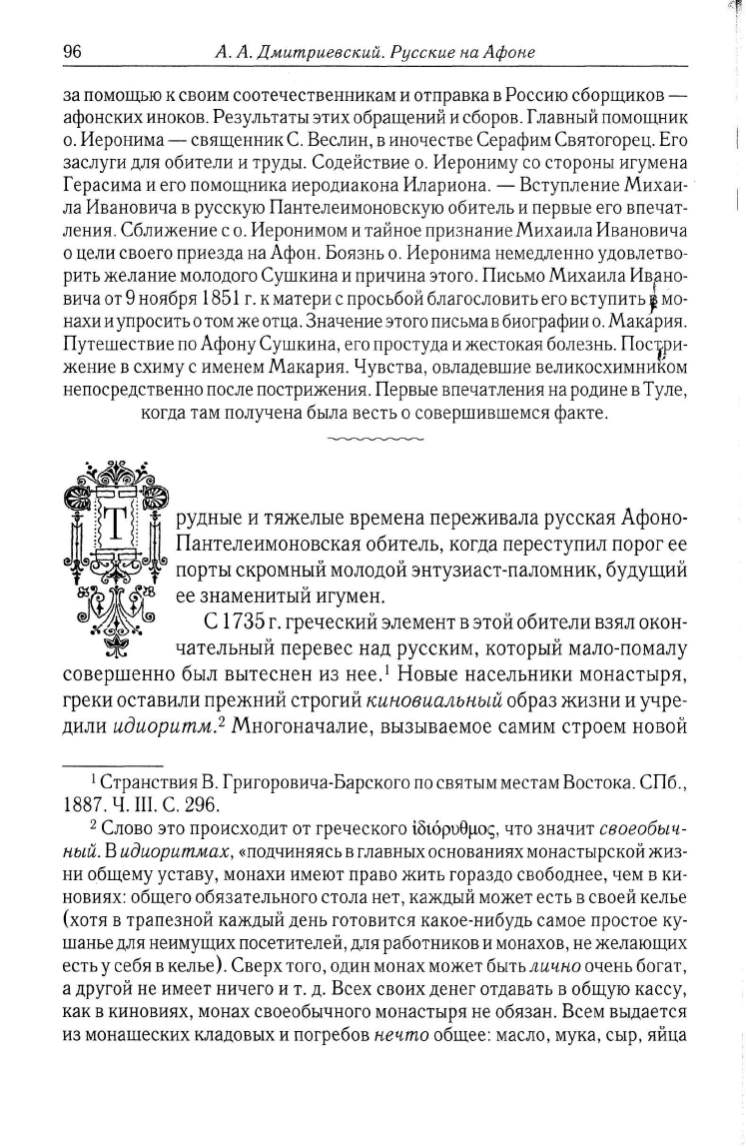 96 А. А. Дмитриевский. Русские на Афоне

за помощью к своим соотечественникам и отправка в Россию сборщиков — афонских иноков. Результаты этих обращений и сборов. Главный помощник о. Иеронима — священник С. Веслин, в иночестве Серафим Святогорец. Его заслуги для обители и труды. Содействие о. Иерониму со стороны игумена Герасима и его помощника иеродиакона Илариона. — Вступление Михаила Ивановича в русскую Пантелеимоновскую обитель и первые его впечатления. Сближение с о. Иеронимом и тайное признание Михаила Ивановича о цели своего приезда на Афон. Боязнь о. Иеронима немедленно удовлетворить желание молодого Сушкина и причина этого. Письмо Михаила Ивановича от 9 ноября 1851 г. к матери с просьбой благословить его вступить в монахи и упросить о том же отца. Значение этого письма в биографии о. Макария. Путешествие по Афону Сушкина, его простуда и жестокая болезнь. Пострижение в схиму с именем Макария. Чувства, овладевшие великосхимником непосредственно после пострижения. Первые впечатления на родине в Туле, когда там получена была весть о совершившемся факте.

Трудные и тяжелые времена переживала русская Афоно-Пантелеимоновская обитель, когда переступил порог ее порты скромный молодой энтузиаст-паломник, будущий ее знаменитый игумен.

С 1735 г. греческий элемент в этой обители взял окончательный перевес над русским, который мало-помалу совершенно был вытеснен из нее.¹ Новые насельники монастыря, греки оставили прежний строгий киновиальный образ жизни и учредили идиоритм.² Многоначалие, вызываемое самим строем новой

¹ Странствия В. Григоровича-Барского по святым местам Востока. СПб., 1887. Ч. III. С. 296.

² Слово это происходит от греческого ἰδιόρυθμος, что значит своеобычный. В идиоритмах, «подчиняясь в главных основаниях монастырской жизни общему уставу, монахи имеют право жить гораздо свободнее, чем в киновиях: общего обязательного стола нет, каждый может есть в своей келье (хотя в трапезной каждый день готовится какое-нибудь самое простое кушанье для неимущих посетителей, для работников и монахов, не желающих есть у себя в келье). Сверх того, один монах может быть лично очень богат, а другой не имеет ничего и т. д. Всех своих денег отдавать в общую кассу, как в киновиях, монах своеобычного монастыря не обязан. Всем выдается из монашеских кладовых и погребов нечто общее: масло, мука, сыр, яйца